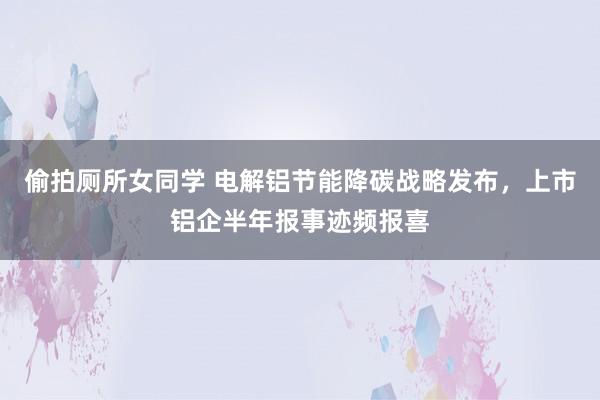 偷拍厕所女同学 电解铝节能降碳战略发布，上市铝企半年报事迹频报喜